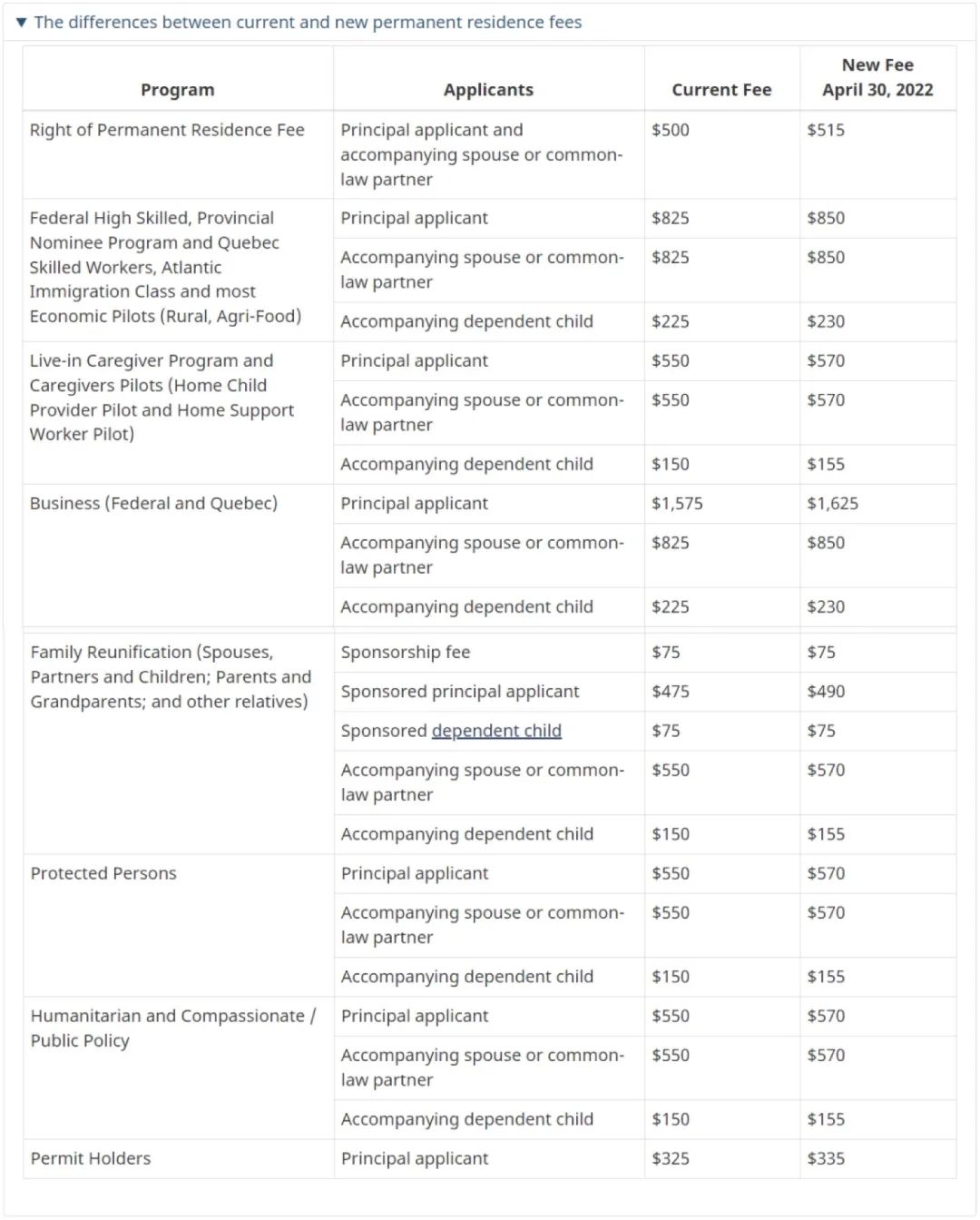 ▼ The differences between current and new permanent residence fees

| Program | Applicants | Current Fee | New Fee April 30, 2022 |
|---|---|---|---|
| Right of Permanent Residence Fee | Principal applicant and accompanying spouse or common-law partner | \$500 | \$515 |
| Federal High Skilled, Provincial Nominee Program and Quebec Skilled Workers, Atlantic Immigration Class and most Economic Pilots (Rural, Agri-Food) | Principal applicant | \$825 | \$850 |
| | Accompanying spouse or common-law partner | \$825 | \$850 |
| | Accompanying dependent child | \$225 | \$230 |
| Live-in Caregiver Program and Caregivers Pilots (Home Child Provider Pilot and Home Support Worker Pilot) | Principal applicant | \$550 | \$570 |
| | Accompanying spouse or common-law partner | \$550 | \$570 |
| | Accompanying dependent child | \$150 | \$155 |
| Business (Federal and Quebec) | Principal applicant | \$1,575 | \$1,625 |
| | Accompanying spouse or common-law partner | \$825 | \$850 |
| | Accompanying dependent child | \$225 | \$230 |
| Family Reunification (Spouses, Partners and Children; Parents and Grandparents; and other relatives) | Sponsorship fee | \$75 | \$75 |
| | Sponsored principal applicant | \$475 | \$490 |
| | Sponsored dependent child | \$75 | \$75 |
| | Accompanying spouse or common-law partner | \$550 | \$570 |
| | Accompanying dependent child | \$150 | \$155 |
| Protected Persons | Principal applicant | \$550 | \$570 |
| | Accompanying spouse or common-law partner | \$550 | \$570 |
| | Accompanying dependent child | \$150 | \$155 |
| Humanitarian and Compassionate / Public Policy | Principal applicant | \$550 | \$570 |
| | Accompanying spouse or common-law partner | \$550 | \$570 |
| | Accompanying dependent child | \$150 | \$155 |
| Permit Holders | Principal applicant | \$325 | \$335 |